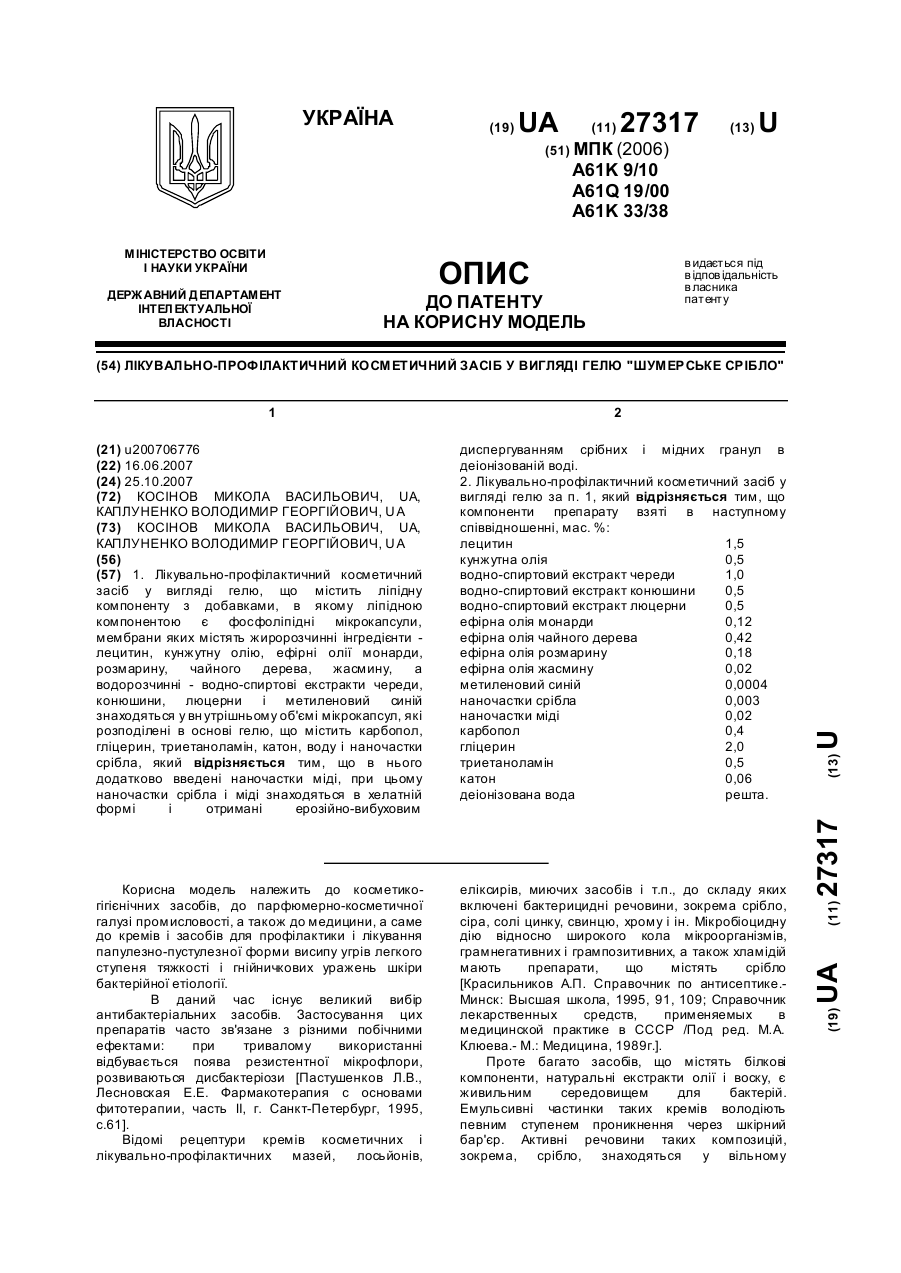 УКРАЇНА

(19) UA (11) 27317 (13) U

(51) МПК (2006)
A61K 9/10
A61Q 19/00
A61K 33/38

МІНІСТЕРСТВО ОСВІТИ І НАУКИ УКРАЇНИ

ДЕРЖАВНИЙ ДЕПАРТАМЕНТ ІНТЕЛЕКТУАЛЬНОЇ ВЛАСНОСТІ

ОПИС
ДО ПАТЕНТУ
НА КОРИСНУ МОДЕЛЬ

видається під відповідальність власника патенту

(54) ЛІКУВАЛЬНО-ПРОФІЛАКТИЧНИЙ КОСМЕТИЧНИЙ ЗАСІБ У ВИГЛЯДІ ГЕЛЮ "ШУМЕРСЬКЕ СРІБЛО"

1

(21) u200706776
(22) 16.06.2007
(24) 25.10.2007
(72) КОСІНОВ МИКОЛА ВАСИЛЬОВИЧ, UA, КАПЛУНЕНКО ВОЛОДИМИР ГЕОРГІЙОВИЧ, UA
(73) КОСІНОВ МИКОЛА ВАСИЛЬОВИЧ, UA, КАПЛУНЕНКО ВОЛОДИМИР ГЕОРГІЙОВИЧ, UA
(56)
(57) 1. Лікувально-профілактичний косметичний засіб у вигляді гелю, що містить ліпідну компоненту з добавками, в якому ліпідною компонентою є фосфоліпідні мікрокапсули, мембрани яких містять жиророзчинні інгредієнти - лецитин, кунжутну олію, ефірні олії монарди, розмарину, чайного дерева, жасмину, а водорозчинні - водно-спиртові екстракти череди, конюшини, люцерни і метиленовий синій знаходяться у внутрішньому об'ємі мікрокапсул, які розподілені в основі гелю, що містить карбопол, гліцерин, триетаноламін, катон, воду і наночастки срібла, який відрізняється тим, що в нього додатково введені наночастки міді, при цьому наночастки срібла і міді знаходяться в хелатній формі і отримані ерозійно-вибуховим

2

диспергуванням срібних і мідних гранул в деіонізованій воді.
2. Лікувально-профілактичний косметичний засіб у вигляді гелю за п. 1, який відрізняється тим, що компоненти препарату взяті в наступному співвідношенні, мас. %:

| | |
|---|---|
| лецитин | 1,5 |
| кунжутна олія | 0,5 |
| водно-спиртовий екстракт череди | 1,0 |
| водно-спиртовий екстракт конюшини | 0,5 |
| водно-спиртовий екстракт люцерни | 0,5 |
| ефірна олія монарди | 0,12 |
| ефірна олія чайного дерева | 0,42 |
| ефірна олія розмарину | 0,18 |
| ефірна олія жасмину | 0,02 |
| метиленовий синій | 0,0004 |
| наночастки срібла | 0,003 |
| наночастки міді | 0,02 |
| карбопол | 0,4 |
| гліцерин | 2,0 |
| триетаноламін | 0,5 |
| катон | 0,06 |
| деіонізована вода | решта. |

(19) UA (11) 27317 (13) U

Корисна модель належить до косметико-гігієнічних засобів, до парфюмерно-косметичної галузі промисловості, а також до медицини, а саме до кремів і засобів для профілактики і лікування папулезно-пустулезної форми висипу угрів легкого ступеня тяжкості і гнійничкових уражень шкіри бактерійної етіології.

В даний час існує великий вибір антибактеріальних засобів. Застосування цих препаратів часто зв'язане з різними побічними ефектами: при тривалому використанні відбувається поява резистентної мікрофлори, розвиваються дисбактеріози [Пастушенков Л.В., Лесновская Е.Е. Фармакотерапия с основами фитотерапии, часть II, г. Санкт-Петербург, 1995, с.61].

Відомі рецептури кремів косметичних і лікувально-профілактичних мазей, лосьйонів, еліксирів, миючих засобів і т.п., до складу яких включені бактерицидні речовини, зокрема срібло, сіра, солі цинку, свинцю, хрому і ін. Мікробіоцидну дію відносно широкого кола мікроорганізмів, грамнегативних і грампозитивних, а також хламідій мають препарати, що містять срібло [Красильников А.П. Справочник по антисептике.- Минск: Высшая школа, 1995, 91, 109; Справочник лекарственных средств, применяемых в медицинской практике в СССР /Под ред. М.А. Клюева.- М.: Медицина, 1989г.].

Проте багато засобів, що містять білкові компоненти, натуральні екстракти олії і воску, є живильним середовищем для бактерій. Емульсивні частинки таких кремів володіють певним ступенем проникнення через шкірний бар'єр. Активні речовини таких композицій, зокрема, срібло, знаходяться у вільному